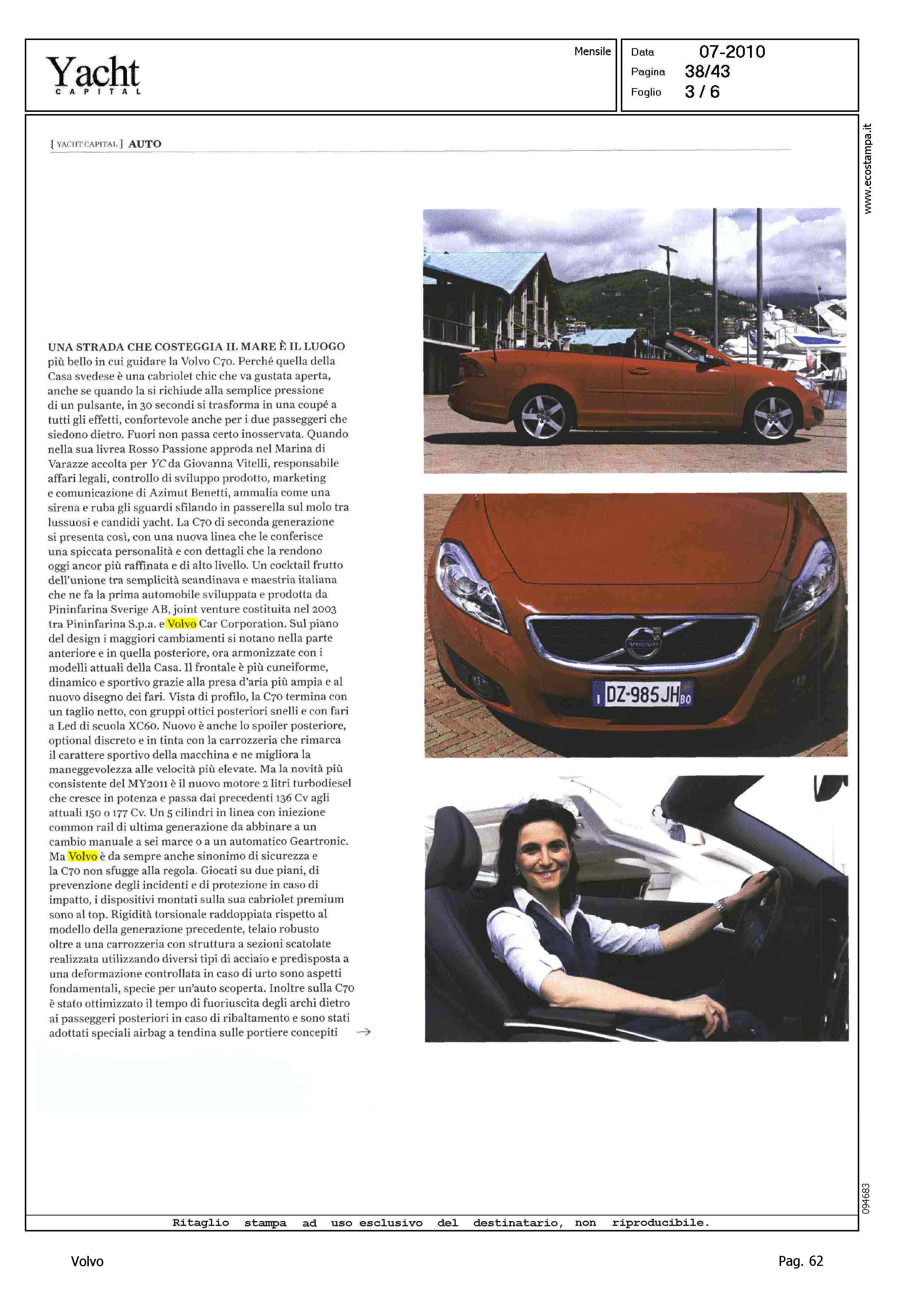 Yacht
CAPITAL

Mensile

Data 07-2010
Pagina 38/43
Foglio 3 / 6

www.ecostampa.it

{ YACHT CAPITAL } AUTO

UNA STRADA CHE COSTEGGIA IL MARE È IL LUOGO più bello in cui guidare la Volvo C70. Perché quella della Casa svedese è una cabriolet chic che va gustata aperta, anche se quando la si richiude alla semplice pressione di un pulsante, in 30 secondi si trasforma in una coupé a tutti gli effetti, confortevole anche per i due passeggeri che siedono dietro. Fuori non passa certo inosservata. Quando nella sua livrea Rosso Passione approda nel Marina di Varazze accolta per YC da Giovanna Vitelli, responsabile affari legali, controllo di sviluppo prodotto, marketing e comunicazione di Azimut Benetti, ammalia come una sirena e ruba gli sguardi sfilando in passerella sul molo tra lussuosi e candidi yacht. La C70 di seconda generazione si presenta così, con una nuova linea che le conferisce una spiccata personalità e con dettagli che la rendono oggi ancor più raffinata e di alto livello. Un cocktail frutto dell'unione tra semplicità scandinava e maestria italiana che ne fa la prima automobile sviluppata e prodotta da Pininfarina Sverige AB, joint venture costituita nel 2003 tra Pininfarina S.p.a. e Volvo Car Corporation. Sul piano del design i maggiori cambiamenti si notano nella parte anteriore e in quella posteriore, ora armonizzate con i modelli attuali della Casa. Il frontale è più cuneiforme, dinamico e sportivo grazie alla presa d'aria più ampia e al nuovo disegno dei fari. Vista di profilo, la C70 termina con un taglio netto, con gruppi ottici posteriori snelli e con fari a Led di scuola XC60. Nuovo è anche lo spoiler posteriore, optional discreto e in tinta con la carrozzeria che rimarca il carattere sportivo della macchina e ne migliora la maneggevolezza alle velocità più elevate. Ma la novità più consistente del MY2011 è il nuovo motore 2 litri turbodiesel che cresce in potenza e passa dai precedenti 136 Cv agli attuali 150 o 177 Cv. Un 5 cilindri in linea con iniezione common rail di ultima generazione da abbinare a un cambio manuale a sei marce o a un automatico Geartronic. Ma Volvo è da sempre anche sinonimo di sicurezza e la C70 non sfugge alla regola. Giocati su due piani, di prevenzione degli incidenti e di protezione in caso di impatto, i dispositivi montati sulla sua cabriolet premium sono al top. Rigidità torsionale raddoppiata rispetto al modello della generazione precedente, telaio robusto oltre a una carrozzeria con struttura a sezioni scatolate realizzata utilizzando diversi tipi di acciaio e predisposta a una deformazione controllata in caso di urto sono aspetti fondamentali, specie per un'auto scoperta. Inoltre sulla C70 è stato ottimizzato il tempo di fuoriuscita degli archi dietro ai passeggeri posteriori in caso di ribaltamento e sono stati adottati speciali airbag a tendina sulle portiere concepiti →

VOLVO
I DZ-985JH BO

094683

Ritaglio stampa ad uso esclusivo del destinatario, non riproducibile.

Volvo

Pag. 62